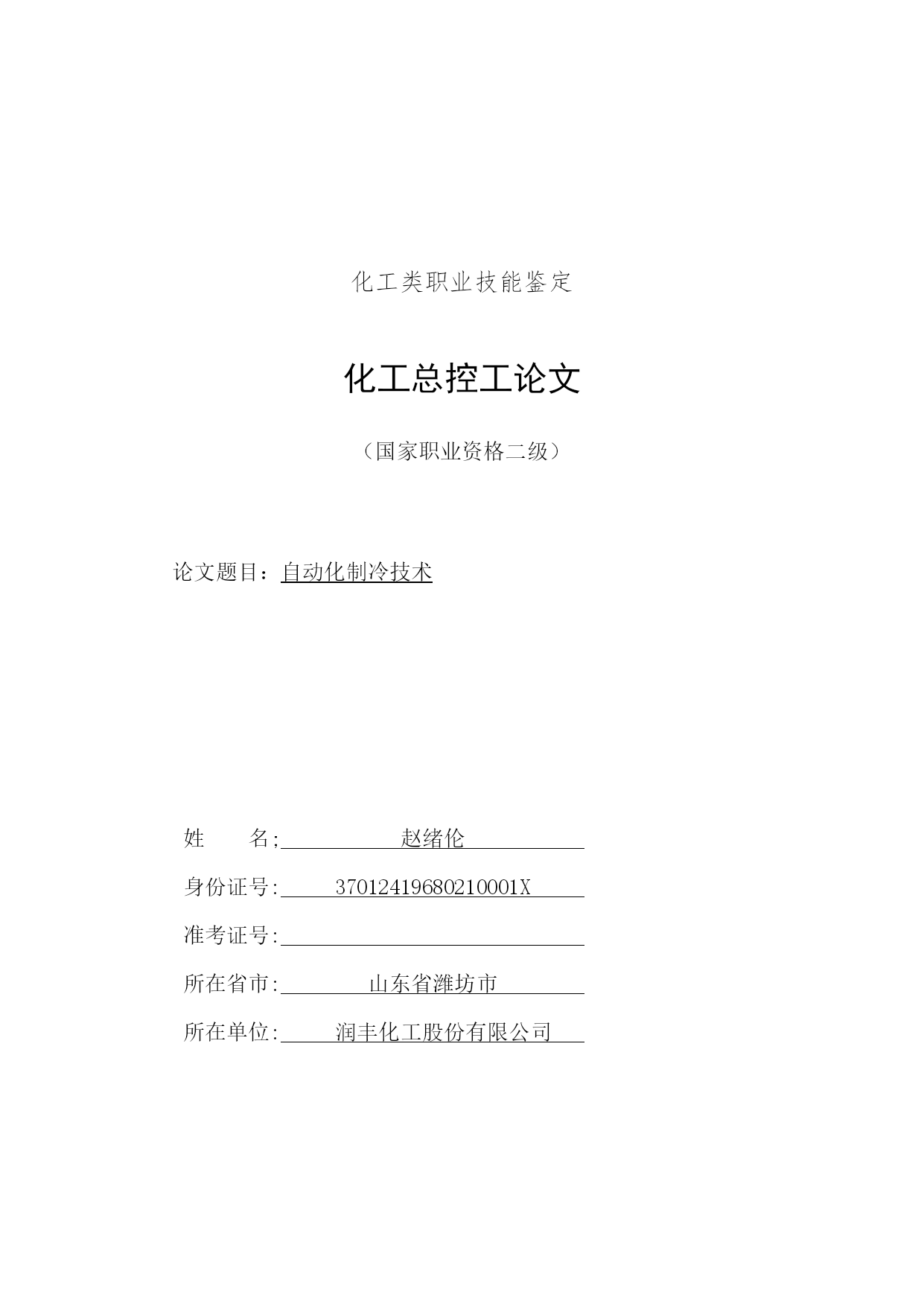 化工类职业技能鉴定

化工总控工论文

（国家职业资格二级）

论文题目：自动化制冷技术

姓　　名;　赵绪伦

身份证号:　37012419680210001X

准考证号:

所在省市:　山东省潍坊市

所在单位:　润丰化工股份有限公司